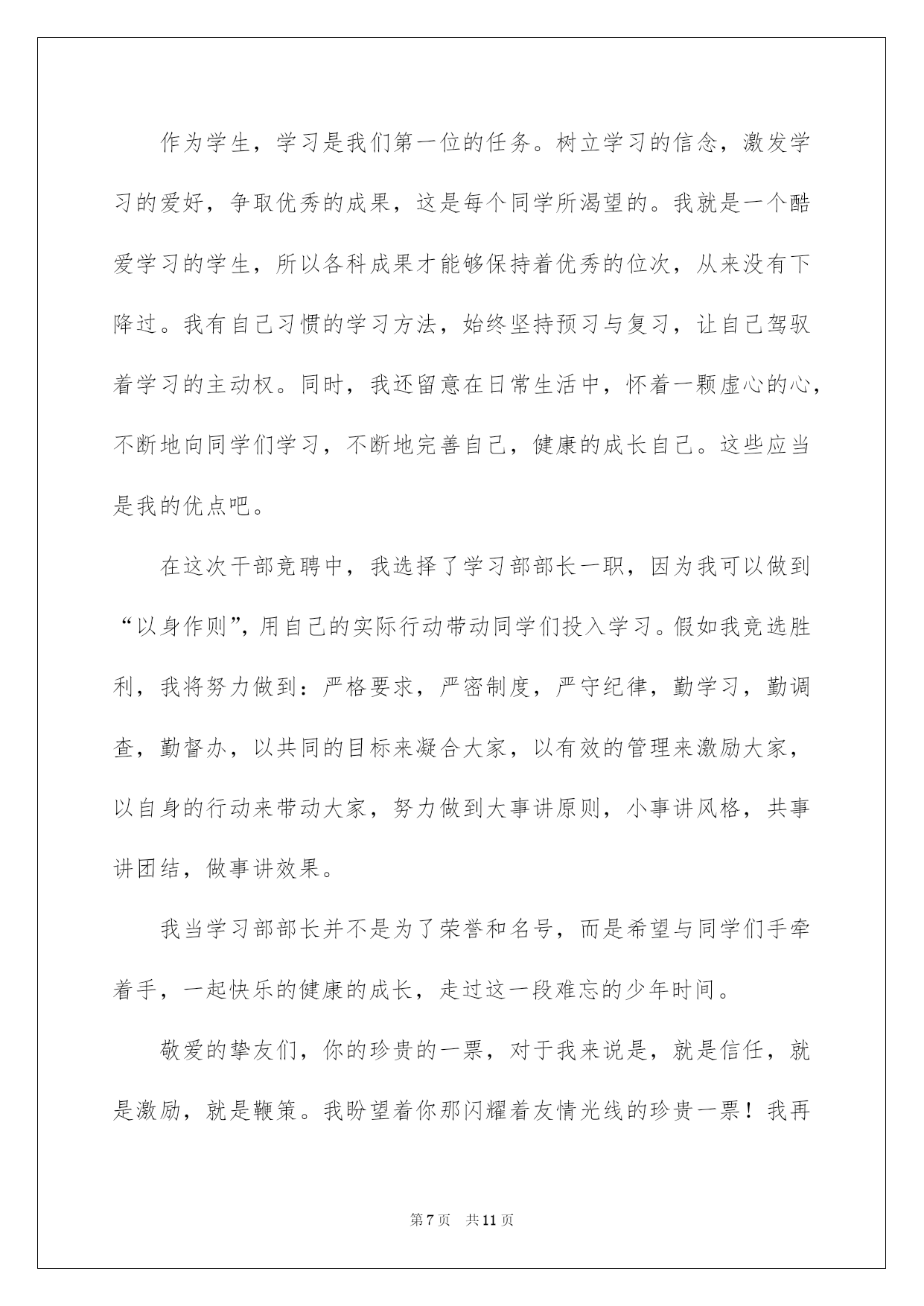 作为学生，学习是我们第一位的任务。树立学习的信念，激发学习的爱好，争取优秀的成果，这是每个同学所渴望的。我就是一个酷爱学习的学生，所以各科成果才能够保持着优秀的位次，从来没有下降过。我有自己习惯的学习方法，始终坚持预习与复习，让自己驾驭着学习的主动权。同时，我还留意在日常生活中，怀着一颗虚心的心，不断地向同学们学习，不断地完善自己，健康的成长自己。这些应当是我的优点吧。

在这次干部竞聘中，我选择了学习部部长一职，因为我可以做到“以身作则”，用自己的实际行动带动同学们投入学习。假如我竞选胜利，我将努力做到：严格要求，严密制度，严守纪律，勤学习，勤调查，勤督办，以共同的目标来凝合大家，以有效的管理来激励大家，以自身的行动来带动大家，努力做到大事讲原则，小事讲风格，共事讲团结，做事讲效果。

我当学习部部长并不是为了荣誉和名号，而是希望与同学们手牵着手，一起快乐的健康的成长，走过这一段难忘的少年时间。

敬爱的挚友们，你的珍贵的一票，对于我来说是，就是信任，就是激励，就是鞭策。我盼望着你那闪耀着友情光线的珍贵一票！我再

第7页 共11页